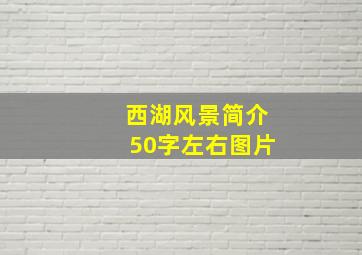 西湖风景简介
50字左右图片